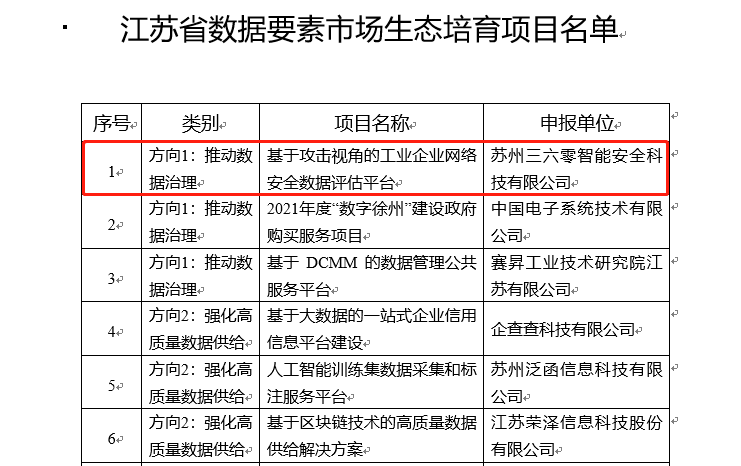 江苏省数据要素市场生态培育项目名单

| 序号 | 类别 | 项目名称 | 申报单位 |
|---|---|---|---|
| 1 | 方向1：推动数据治理 | 基于攻击视角的工业企业网络安全数据评估平台 | 苏州三六零智能安全科技有限公司 |
| 2 | 方向1：推动数据治理 | 2021年度“数字徐州”建设政府购买服务项目 | 中国电子系统技术有限公司 |
| 3 | 方向1：推动数据治理 | 基于 DCMM 的数据管理公共服务平台 | 赛昇工业技术研究院江苏有限公司 |
| 4 | 方向2：强化高质量数据供给 | 基于大数据的一站式企业信用信息平台建设 | 企查查科技有限公司 |
| 5 | 方向2：强化高质量数据供给 | 人工智能训练集数据采集和标注服务平台 | 苏州泛函信息科技有限公司 |
| 6 | 方向2：强化高质量数据供给 | 基于区块链技术的高质量数据供给解决方案 | 江苏荣泽信息科技股份有限公司 |